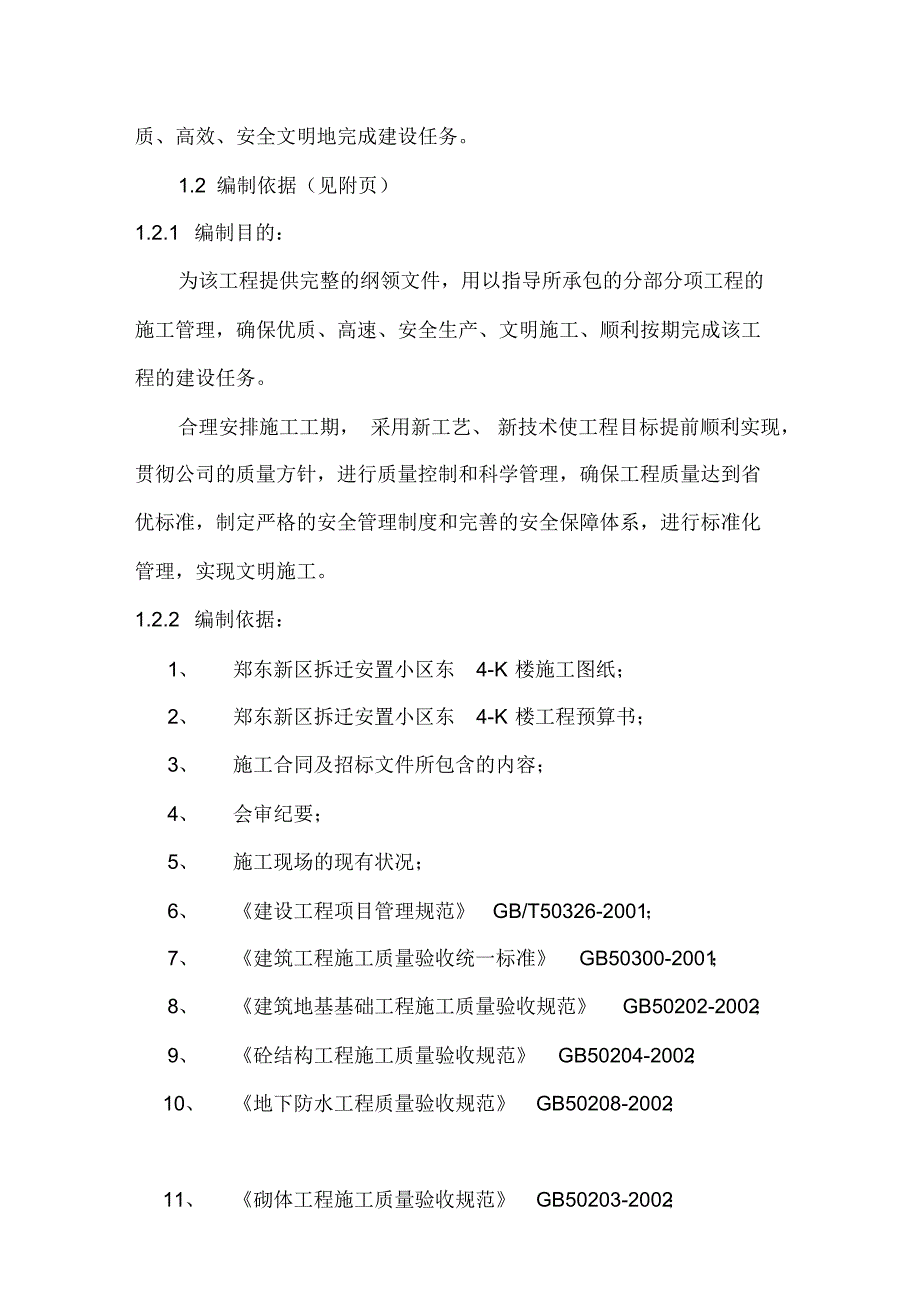 质、高效、安全文明地完成建设任务。

1.2 编制依据（见附页）

1.2.1 编制目的：

为该工程提供完整的纲领文件，用以指导所承包的分部分项工程的施工管理，确保优质、高速、安全生产、文明施工、顺利按期完成该工程的建设任务。

合理安排施工工期， 采用新工艺、 新技术使工程目标提前顺利实现，贯彻公司的质量方针，进行质量控制和科学管理，确保工程质量达到省优标准，制定严格的安全管理制度和完善的安全保障体系，进行标准化管理，实现文明施工。

1.2.2 编制依据：

1、 郑东新区拆迁安置小区东 4-K 楼施工图纸；

2、 郑东新区拆迁安置小区东 4-K 楼工程预算书；

3、 施工合同及招标文件所包含的内容；

4、 会审纪要；

5、 施工现场的现有状况；

6、 《建设工程项目管理规范》 GB/T50326-2001；

7、 《建筑工程施工质量验收统一标准》 GB50300-2001；

8、 《建筑地基基础工程施工质量验收规范》 GB50202-2002；

9、 《砼结构工程施工质量验收规范》 GB50204-2002；

10、 《地下防水工程质量验收规范》 GB50208-2002；

11、 《砌体工程施工质量验收规范》 GB50203-2002；